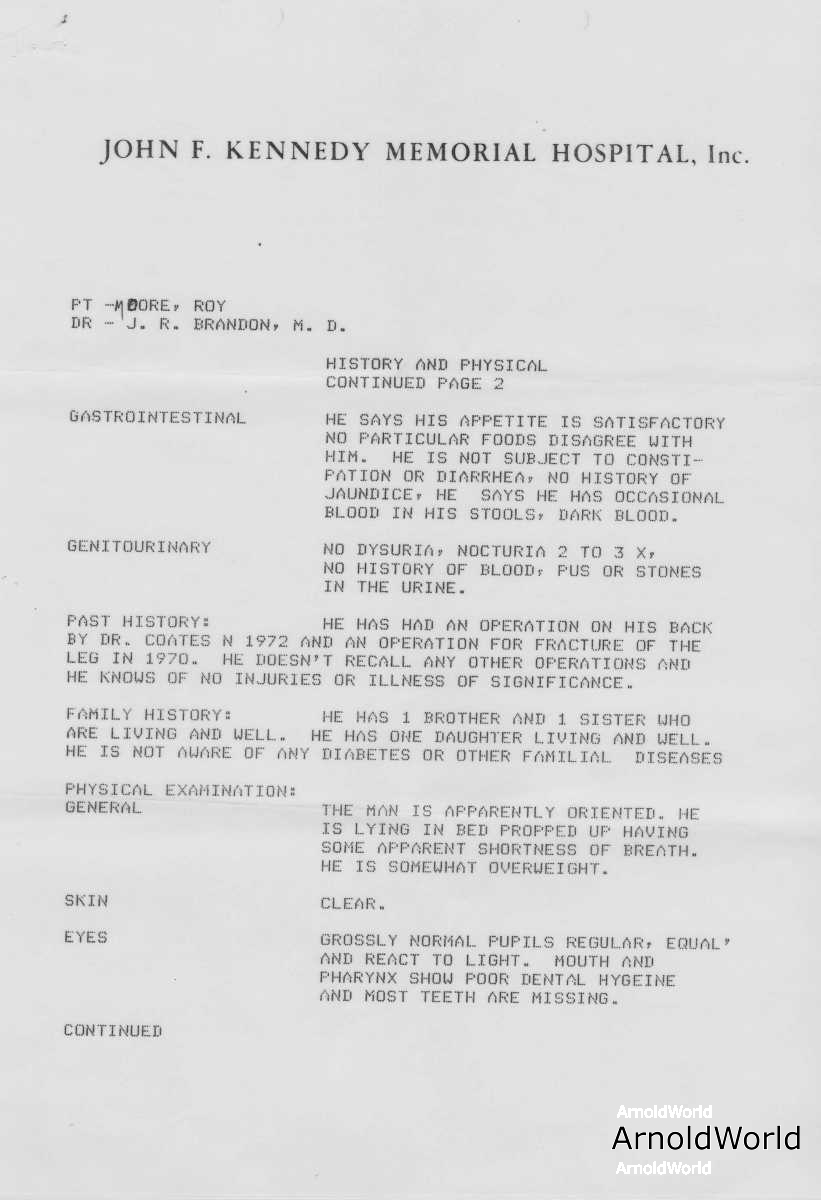 JOHN F. KENNEDY MEMORIAL HOSPITAL, Inc.

PT -MOORE, ROY
DR - J. R. BRANDON, M. D.

HISTORY AND PHYSICAL
CONTINUED PAGE 2

GASTROINTESTINAL

HE SAYS HIS APPETITE IS SATISFACTORY NO PARTICULAR FOODS DISAGREE WITH HIM. HE IS NOT SUBJECT TO CONSTIPATION OR DIARRHEA, NO HISTORY OF JAUNDICE, HE SAYS HE HAS OCCASIONAL BLOOD IN HIS STOOLS, DARK BLOOD.

GENITOURINARY

NO DYSURIA, NOCTURIA 2 TO 3 X, NO HISTORY OF BLOOD, PUS OR STONES IN THE URINE.

PAST HISTORY: HE HAS HAD AN OPERATION ON HIS BACK BY DR. COATES N 1972 AND AN OPERATION FOR FRACTURE OF THE LEG IN 1970. HE DOESN'T RECALL ANY OTHER OPERATIONS AND HE KNOWS OF NO INJURIES OR ILLNESS OF SIGNIFICANCE.

FAMILY HISTORY: HE HAS 1 BROTHER AND 1 SISTER WHO ARE LIVING AND WELL. HE HAS ONE DAUGHTER LIVING AND WELL. HE IS NOT AWARE OF ANY DIABETES OR OTHER FAMILIAL DISEASES

PHYSICAL EXAMINATION:
GENERAL

THE MAN IS APPARENTLY ORIENTED. HE IS LYING IN BED PROPPED UP HAVING SOME APPARENT SHORTNESS OF BREATH. HE IS SOMEWHAT OVERWEIGHT.

SKIN

CLEAR.

EYES

GROSSLY NORMAL PUPILS REGULAR, EQUAL' AND REACT TO LIGHT. MOUTH AND PHARYNX SHOW POOR DENTAL HYGEINE AND MOST TEETH ARE MISSING.

CONTINUED

ArnoldWorld
ArnoldWorld
ArnoldWorld